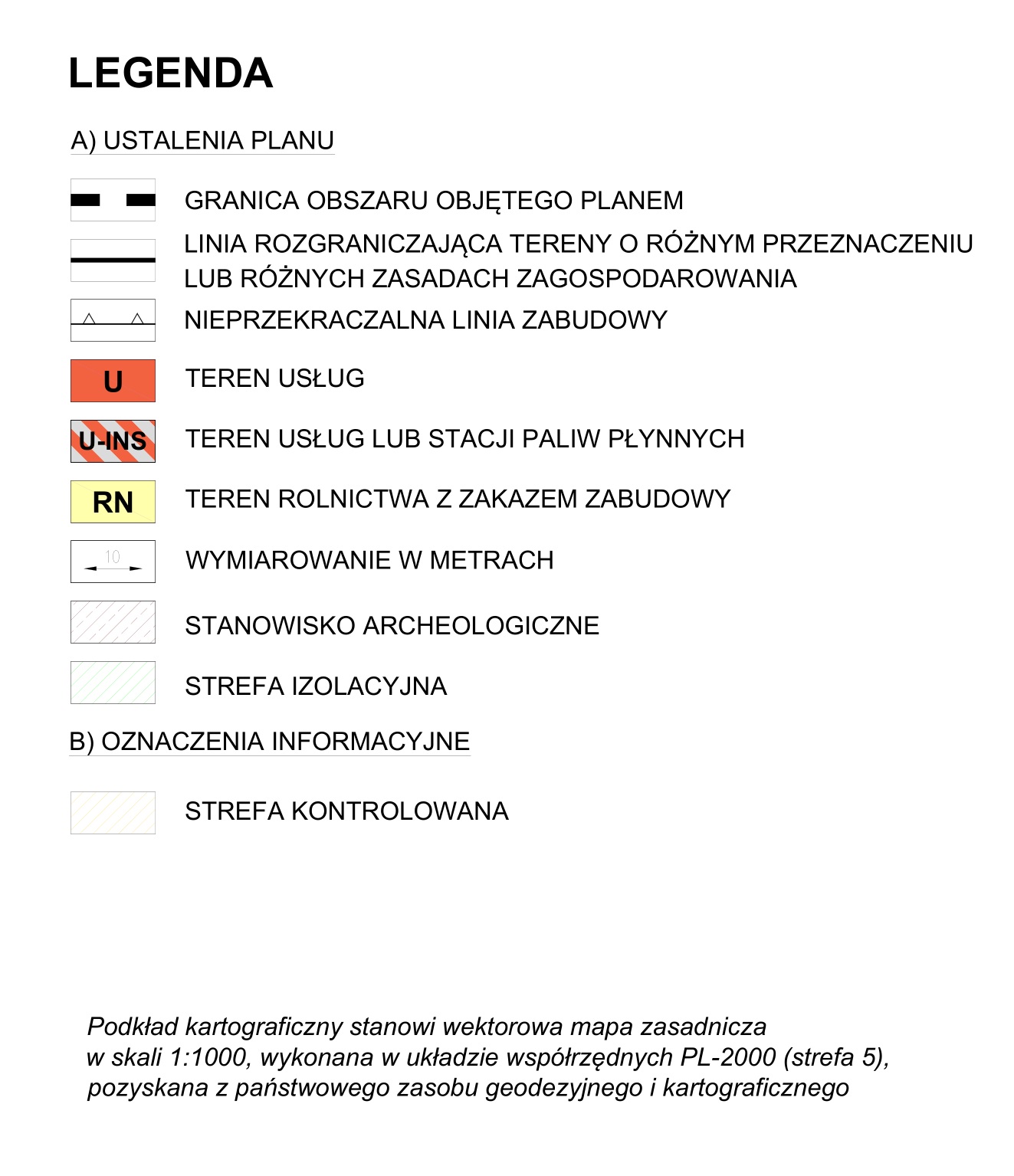 LEGENDA

A) USTALENIA PLANU

GRANICA OBSZARU OBJĘTEGO PLANEM

LINIA ROZGRANICZAJĄCA TERENY O RÓŻNYM PRZEZNACZENIU LUB RÓŻNYCH ZASADACH ZAGOSPODAROWANIA

NIEPRZEKRACZALNA LINIA ZABUDOWY

U

TEREN USŁUG

U-INS

TEREN USŁUG LUB STACJI PALIW PŁYNNYCH

RN

TEREN ROLNICTWA Z ZAKAZEM ZABUDOWY

10

WYMIAROWANIE W METRACH

STANOWISKO ARCHEOLOGICZNE

STREFA IZOLACYJNA

B) OZNACZENIA INFORMACYJNE

STREFA KONTROLOWANA

Podkład kartograficzny stanowi wektorowa mapa zasadnicza w skali 1:1000, wykonana w układzie współrzędnych PL-2000 (strefa 5), pozyskana z państwowego zasobu geodezyjnego i kartograficznego